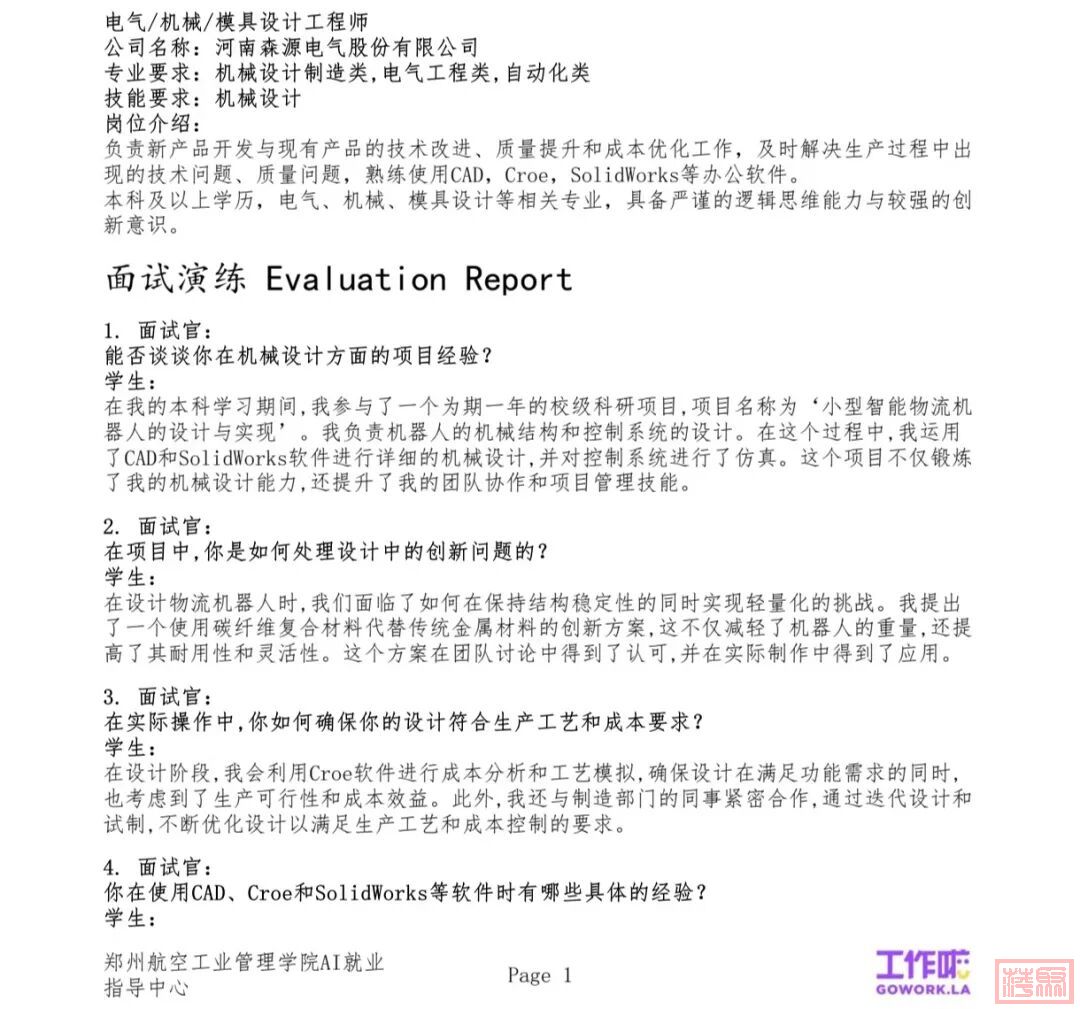 电气/机械/模具设计工程师
公司名称：河南森源电气股份有限公司
专业要求：机械设计制造类,电气工程类,自动化类
技能要求：机械设计
岗位介绍：
负责新产品开发与现有产品的技术改进、质量提升和成本优化工作，及时解决生产过程中出现的技术问题、质量问题，熟练使用CAD，Croe，SolidWorks等办公软件。
本科及以上学历，电气、机械、模具设计等相关专业，具备严谨的逻辑思维能力与较强的创新意识。

面试演练 Evaluation Report

1. 面试官：
能否谈谈你在机械设计方面的项目经验？
学生：
在我的本科学习期间,我参与了一个为期一年的校级科研项目,项目名称为‘小型智能物流机器人的设计与实现’。我负责机器人的机械结构和控制系统的设计。在这个过程中,我运用了CAD和SolidWorks软件进行详细的机械设计,并对控制系统进行了仿真。这个项目不仅锻炼了我的机械设计能力,还提升了我的团队协作和项目管理技能。

2. 面试官：
在项目中,你是如何处理设计中的创新问题的？
学生：
在设计物流机器人时,我们面临了如何在保持结构稳定性的同时实现轻量化的挑战。我提出了一个使用碳纤维复合材料代替传统金属材料的创新方案,这不仅减轻了机器人的重量,还提高了其耐用性和灵活性。这个方案在团队讨论中得到了认可,并在实际制作中得到了应用。

3. 面试官：
在实际操作中,你如何确保你的设计符合生产工艺和成本要求？
学生：
在设计阶段,我会利用Croe软件进行成本分析和工艺模拟,确保设计在满足功能需求的同时,也考虑到了生产可行性和成本效益。此外,我还与制造部门的同事紧密合作,通过迭代设计和试制,不断优化设计以满足生产工艺和成本控制的要求。

4. 面试官：
你在使用CAD、Croe和SolidWorks等软件时有哪些具体的经验？
学生：

郑州航空工业管理学院AI就业指导中心

Page 1

工作啦
GOWORK.LA